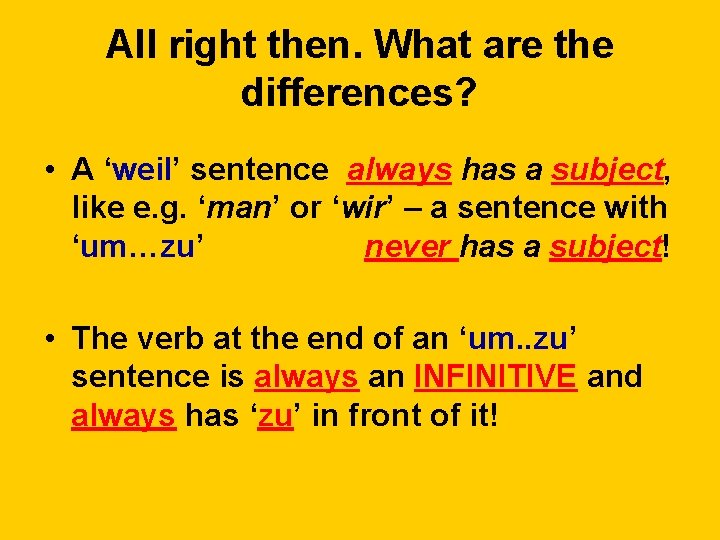 All right then. What are the differences?

• A ‘weil’ sentence always has a subject, like e.g. ‘man’ or ‘wir’ – a sentence with ‘um…zu’ never has a subject!

• The verb at the end of an ‘um..zu’ sentence is always an INFINITIVE and always has ‘zu’ in front of it!